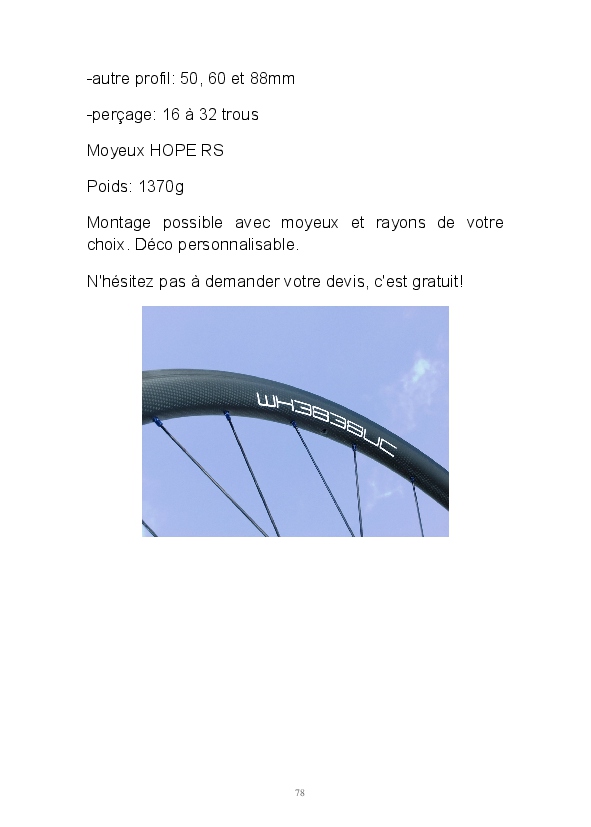 -autre profil: 50, 60 et 88mm

-perçage: 16 à 32 trous

Moyeux HOPE RS

Poids: 1370g

Montage possible avec moyeux et rayons de votre choix. Déco personnalisable.

N'hésitez pas à demander votre devis, c'est gratuit!

WH3838UC

78